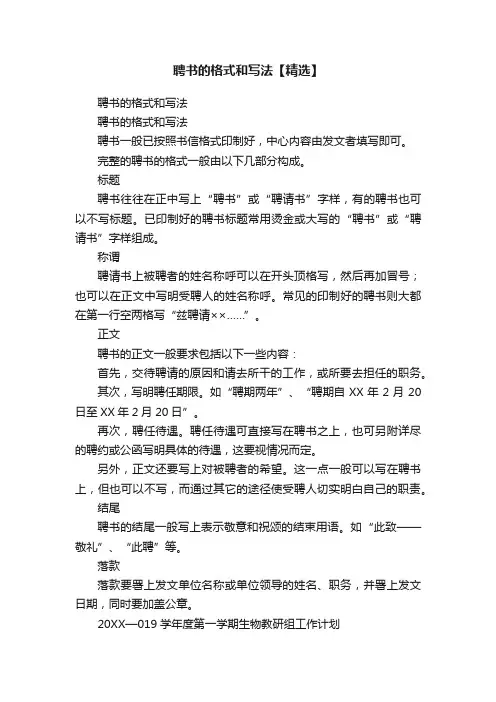 聘书的格式和写法【精选】

聘书的格式和写法

聘书的格式和写法

聘书一般已按照书信格式印制好，中心内容由发文者填写即可。

完整的聘书的格式一般由以下几部分构成。

标题

聘书往往在正中写上“聘书”或“聘请书”字样，有的聘书也可以不写标题。已印制好的聘书标题常用烫金或大写的“聘书”或“聘请书”字样组成。

称谓

聘请书上被聘者的姓名称呼可以在开头顶格写，然后再加冒号；也可以在正文中写明受聘人的姓名称呼。常见的印制好的聘书则大都在第一行空两格写“兹聘请××……”。

正文

聘书的正文一般要求包括以下一些内容：

首先，交待聘请的原因和请去所干的工作，或所要去担任的职务。

其次，写明聘任期限。如“聘期两年”、“聘期自 XX 年 2 月 20 日至 XX 年 2 月 20 日”。

再次，聘任待遇。聘任待遇可直接写在聘书之上，也可另附详尽的聘约或公函写明具体的待遇，这要视情况而定。

另外，正文还要写上对被聘者的希望。这一点一般可以写在聘书上，但也可以不写，而通过其它的途径使受聘人切实明白自己的职责。

结尾

聘书的结尾一般写上表示敬意和祝颂的结束用语。如“此致——敬礼”、“此聘”等。

落款

落款要署上发文单位名称或单位领导的姓名、职务，并署上发文日期，同时要加盖公章。

20XX—019 学年度第一学期生物教研组工作计划